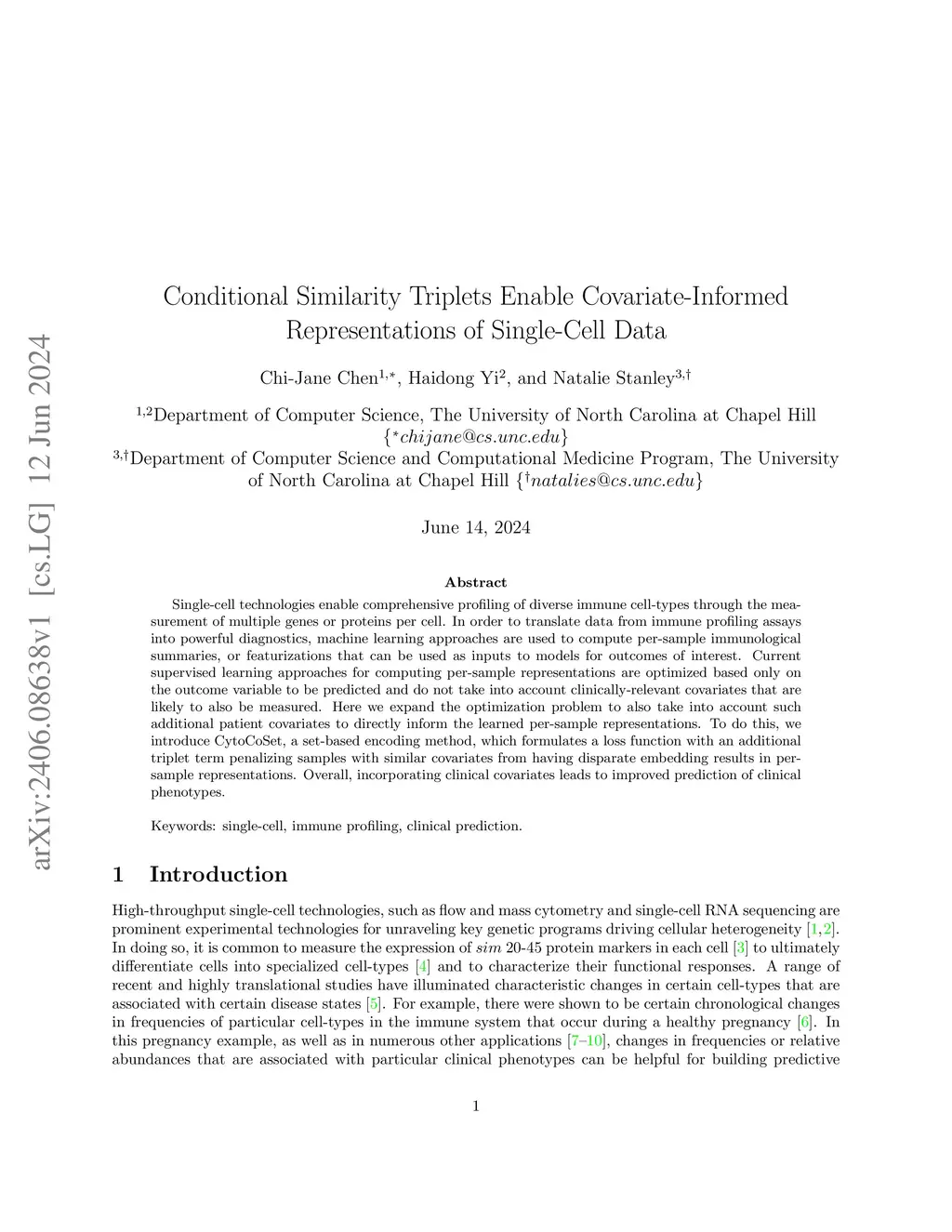 arXiv:2406.08638v1 [cs.LG] 12 Jun 2024

Conditional Similarity Triplets Enable Covariate-Informed Representations of Single-Cell Data

Chi-Jane Chen$^{1,*}$, Haidong Yi$^{2}$, and Natalie Stanley$^{3,\dagger}$

$^{1,2}$Department of Computer Science, The University of North Carolina at Chapel Hill {$^{*}$chijane@cs.unc.edu}
$^{3,\dagger}$Department of Computer Science and Computational Medicine Program, The University of North Carolina at Chapel Hill {$^{\dagger}$natalies@cs.unc.edu}

June 14, 2024

Abstract

Single-cell technologies enable comprehensive profiling of diverse immune cell-types through the measurement of multiple genes or proteins per cell. In order to translate data from immune profiling assays into powerful diagnostics, machine learning approaches are used to compute per-sample immunological summaries, or featurizations that can be used as inputs to models for outcomes of interest. Current supervised learning approaches for computing per-sample representations are optimized based only on the outcome variable to be predicted and do not take into account clinically-relevant covariates that are likely to also be measured. Here we expand the optimization problem to also take into account such additional patient covariates to directly inform the learned per-sample representations. To do this, we introduce CytoCoSet, a set-based encoding method, which formulates a loss function with an additional triplet term penalizing samples with similar covariates from having disparate embedding results in per-sample representations. Overall, incorporating clinical covariates leads to improved prediction of clinical phenotypes.

Keywords: single-cell, immune profiling, clinical prediction.

1 Introduction

High-throughput single-cell technologies, such as flow and mass cytometry and single-cell RNA sequencing are prominent experimental technologies for unraveling key genetic programs driving cellular heterogeneity [1,2]. In doing so, it is common to measure the expression of $sim$ 20-45 protein markers in each cell [3] to ultimately differentiate cells into specialized cell-types [4] and to characterize their functional responses. A range of recent and highly translational studies have illuminated characteristic changes in certain cell-types that are associated with certain disease states [5]. For example, there were shown to be certain chronological changes in frequencies of particular cell-types in the immune system that occur during a healthy pregnancy [6]. In this pregnancy example, as well as in numerous other applications [7–10], changes in frequencies or relative abundances that are associated with particular clinical phenotypes can be helpful for building predictive

1